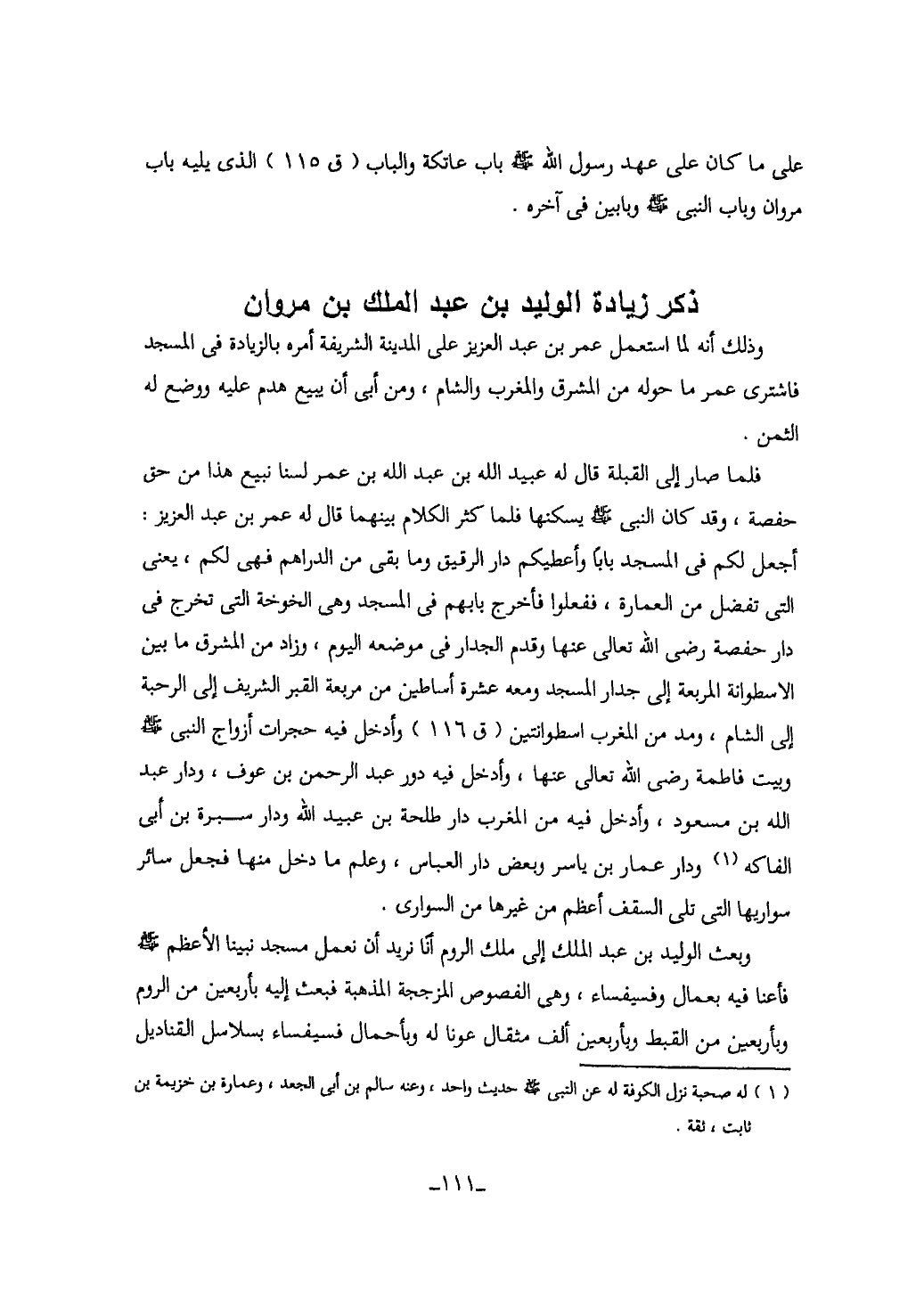 على ما كان على عهد رسول الله ﷺ باب عاتكة والباب ( ق ١١٥ ) الذى يليه باب مروان وباب النبى ﷺ وبابين فى آخره .

ذكر زيادة الوليد بن عبد الملك بن مروان

وذلك أنه لما استعمل عمر بن عبد العزيز على المدينة الشريفة أمره بالزيادة فى المسجد فاشترى عمر ما حوله من المشرق والمغرب والشام ، ومن أبى أن يبيع هدم عليه ووضع له الثمن .

فلما صار إلى القبلة قال له عبيد الله بن عبد الله بن عمر لسنا نبيع هذا من حق حفصة ، وقد كان النبى ﷺ يسكنها فلما كثر الكلام بينهما قال له عمر بن عبد العزيز : أجعل لكم فى المسجد باباً وأعطيكم دار الرقيق وما بقى من الدراهم فهى لكم ، يعنى التى تفضل من العمارة ، ففعلوا فأخرج بابهم فى المسجد وهى الخوخة التى تخرج فى دار حفصة رضى الله تعالى عنها وقدم الجدار فى موضعه اليوم ، وزاد من المشرق ما بين الاسطوانة المربعة إلى جدار المسجد ومعه عشرة أساطين من مربعة القبر الشريف إلى الرحبة إلى الشام ، ومد من المغرب اسطوانتين ( ق ١١٦ ) وأدخل فيه حجرات أزواج النبى ﷺ وبيت فاطمة رضى الله تعالى عنها ، وأدخل فيه دور عبد الرحمن بن عوف ، ودار عبد الله بن مسعود ، وأدخل فيه من المغرب دار طلحة بن عبيد الله ودار سبرة بن أبى الفاكه (١) ودار عمار بن ياسر وبعض دار العباس ، وعلم ما دخل منها فجعل سائر سواريها التى تلى السقف أعظم من غيرها من السوارى .

وبعث الوليد بن عبد الملك إلى ملك الروم أنّا نريد أن نعمل مسجد نبينا الأعظم ﷺ فأعنا فيه بعمال وفسيفساء ، وهى الفصوص المزججة المذهبة فبعث إليه بأربعين من الروم وبأربعين من القبط وبأربعين ألف مثقال عونا له وبأحمال فسيفساء بسلاسل القناديل

( ١ ) له صحبة نزل الكوفة له عن النبى ﷺ حديث واحد ، وعنه سالم بن أبى الجعد ، وعمارة بن خزيمة بن ثابت ، ثقة .

-١١١-